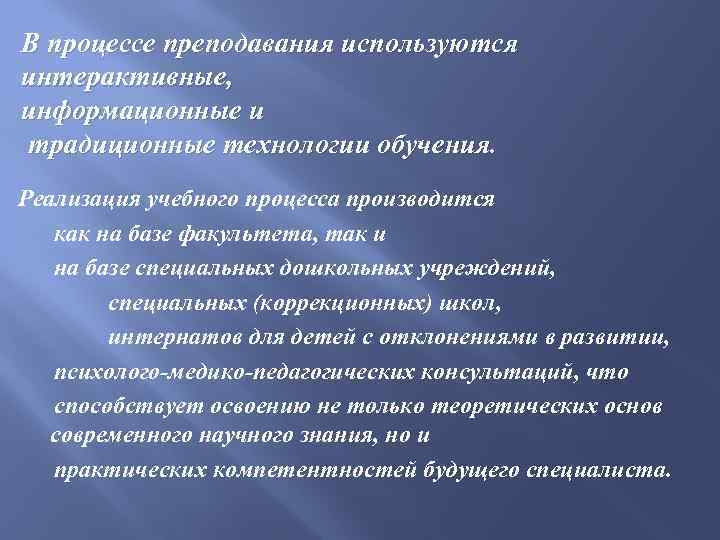 В процессе преподавания используются интерактивные,
информационные и
традиционные технологии обучения.

Реализация учебного процесса производится
как на базе факультета, так и
на базе специальных дошкольных учреждений,
специальных (коррекционных) школ,
интернатов для детей с отклонениями в развитии,
психолого-медико-педагогических консультаций, что
способствует освоению не только теоретических основ современного научного знания, но и
практических компетентностей будущего специалиста.